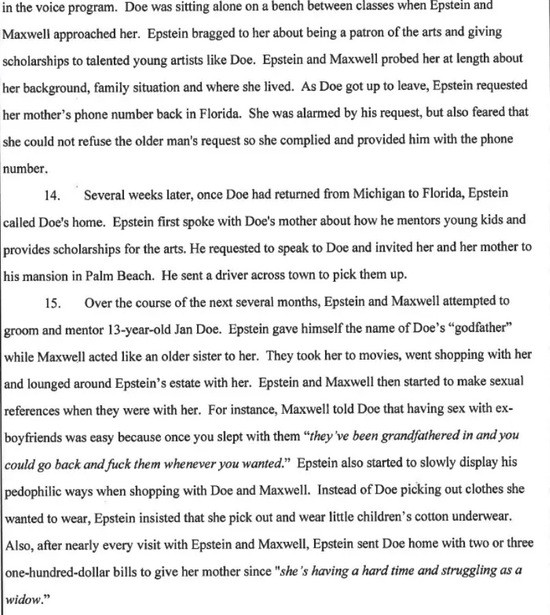 in the voice program. Doe was sitting alone on a bench between classes when Epstein and Maxwell approached her. Epstein bragged to her about being a patron of the arts and giving scholarships to talented young artists like Doe. Epstein and Maxwell probed her at length about her background, family situation and where she lived. As Doe got up to leave, Epstein requested her mother's phone number back in Florida. She was alarmed by his request, but also feared that she could not refuse the older man's request so she complied and provided him with the phone number.

14. Several weeks later, once Doe had returned from Michigan to Florida, Epstein called Doe's home. Epstein first spoke with Doe's mother about how he mentors young kids and provides scholarships for the arts. He requested to speak to Doe and invited her and her mother to his mansion in Palm Beach. He sent a driver across town to pick them up.

15. Over the course of the next several months, Epstein and Maxwell attempted to groom and mentor 13-year-old Jan Doe. Epstein gave himself the name of Doe's "godfather" while Maxwell acted like an older sister to her. They took her to movies, went shopping with her and lounged around Epstein's estate with her. Epstein and Maxwell then started to make sexual references when they were with her. For instance, Maxwell told Doe that having sex with ex-boyfriends was easy because once you slept with them "they've been grandfathered in and you could go back and fuck them whenever you wanted." Epstein also started to slowly display his pedophilic ways when shopping with Doe and Maxwell. Instead of Doe picking out clothes she wanted to wear, Epstein insisted that she pick out and wear little children's cotton underwear. Also, after nearly every visit with Epstein and Maxwell, Epstein sent Doe home with two or three one-hundred-dollar bills to give her mother since "she's having a hard time and struggling as a widow."